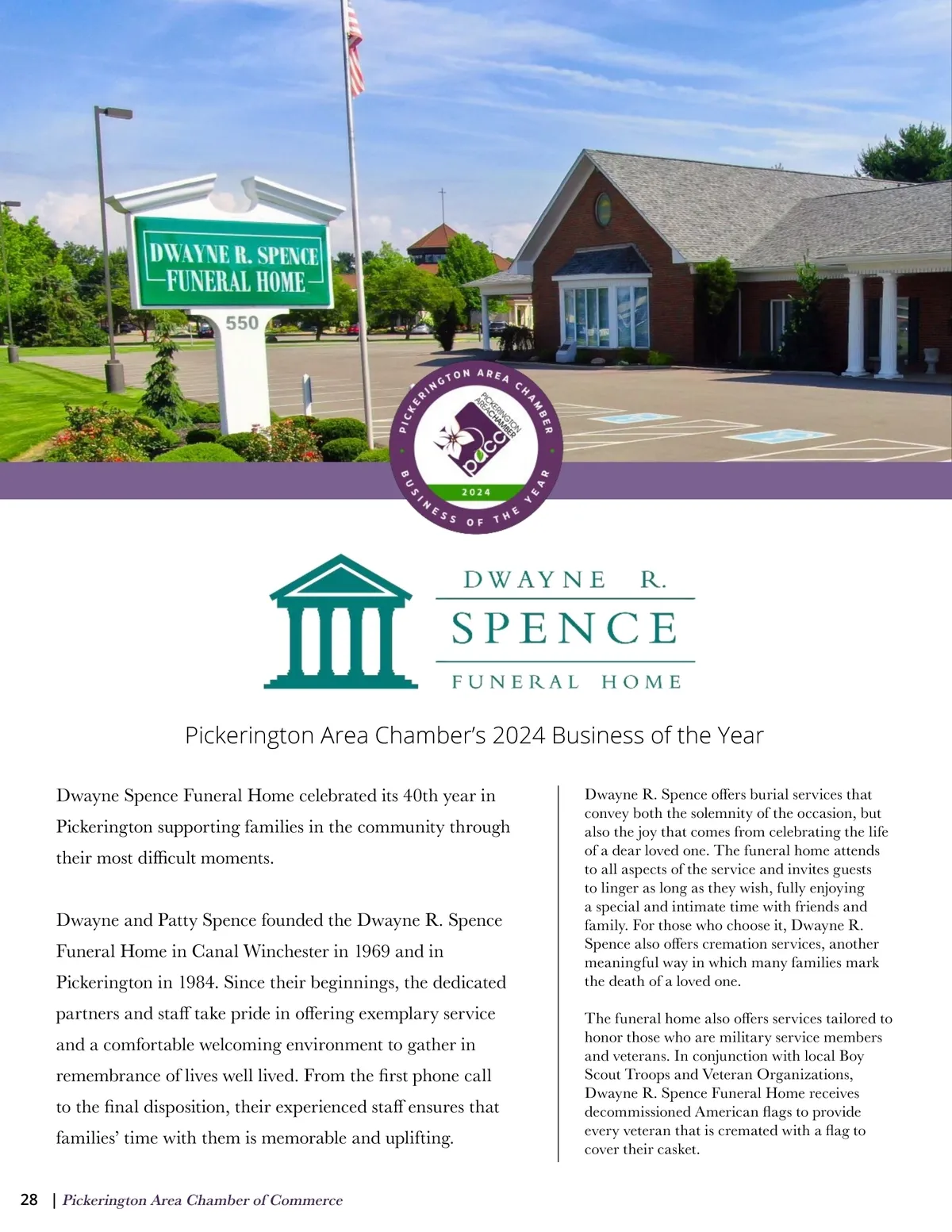 DWAYNE R. SPENCE
FUNERAL HOME
550

PICKERINGTON AREA CHAMBER
PICKERINGTON AREA CHAMBER
pacc
2024
BUSINESS OF THE YEAR

DWAYNE R.
SPENCE
FUNERAL HOME

Pickerington Area Chamber's 2024 Business of the Year

Dwayne Spence Funeral Home celebrated its 40th year in Pickerington supporting families in the community through their most difficult moments.

Dwayne and Patty Spence founded the Dwayne R. Spence Funeral Home in Canal Winchester in 1969 and in Pickerington in 1984. Since their beginnings, the dedicated partners and staff take pride in offering exemplary service and a comfortable welcoming environment to gather in remembrance of lives well lived. From the first phone call to the final disposition, their experienced staff ensures that families' time with them is memorable and uplifting.

Dwayne R. Spence offers burial services that convey both the solemnity of the occasion, but also the joy that comes from celebrating the life of a dear loved one. The funeral home attends to all aspects of the service and invites guests to linger as long as they wish, fully enjoying a special and intimate time with friends and family. For those who choose it, Dwayne R. Spence also offers cremation services, another meaningful way in which many families mark the death of a loved one.

The funeral home also offers services tailored to honor those who are military service members and veterans. In conjunction with local Boy Scout Troops and Veteran Organizations, Dwayne R. Spence Funeral Home receives decommissioned American flags to provide every veteran that is cremated with a flag to cover their casket.

28 | Pickerington Area Chamber of Commerce